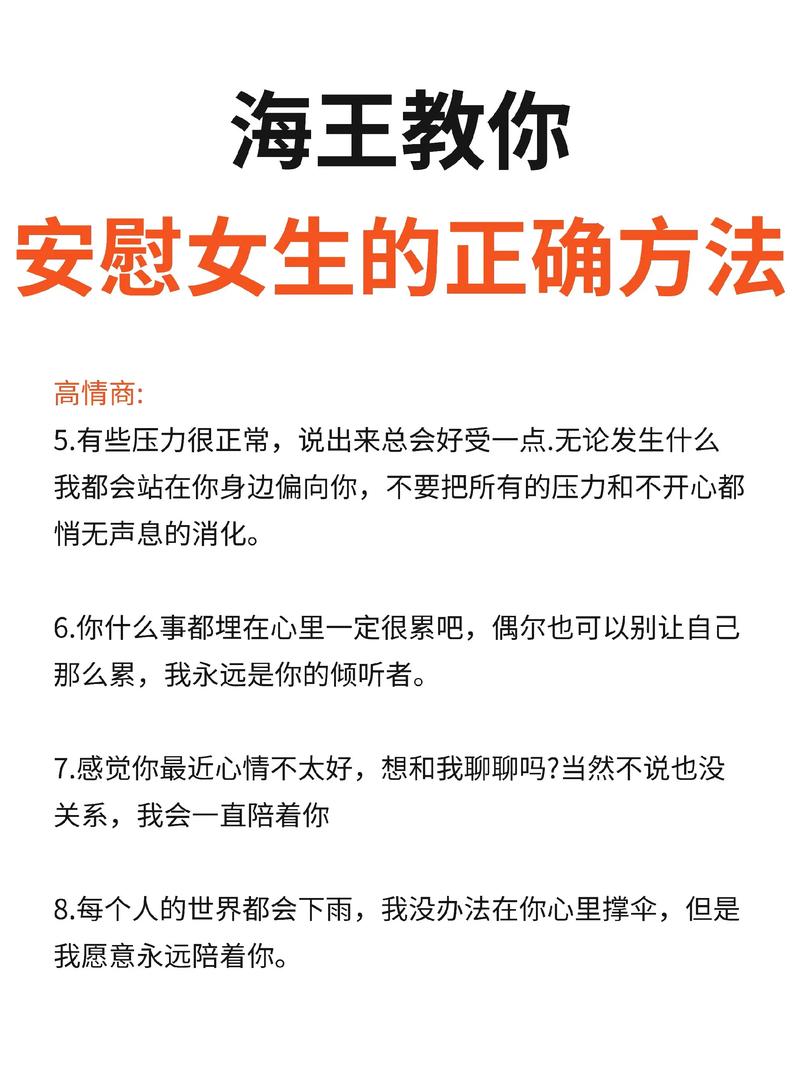 海王教你
安慰女生的正确方法

高情商:
5.有些压力很正常，说出来总会好受一点.无论发生什么我都会站在你身边偏向你，不要把所有的压力和不开心都悄无声息的消化。

6.你什么事都埋在心里一定很累吧，偶尔也可以别让自己那么累，我永远是你的倾听者。

7.感觉你最近心情不太好，想和我聊聊吗?当然不说也没关系，我会一直陪着你

8.每个人的世界都会下雨，我没办法在你心里撑伞，但是我愿意永远陪着你。